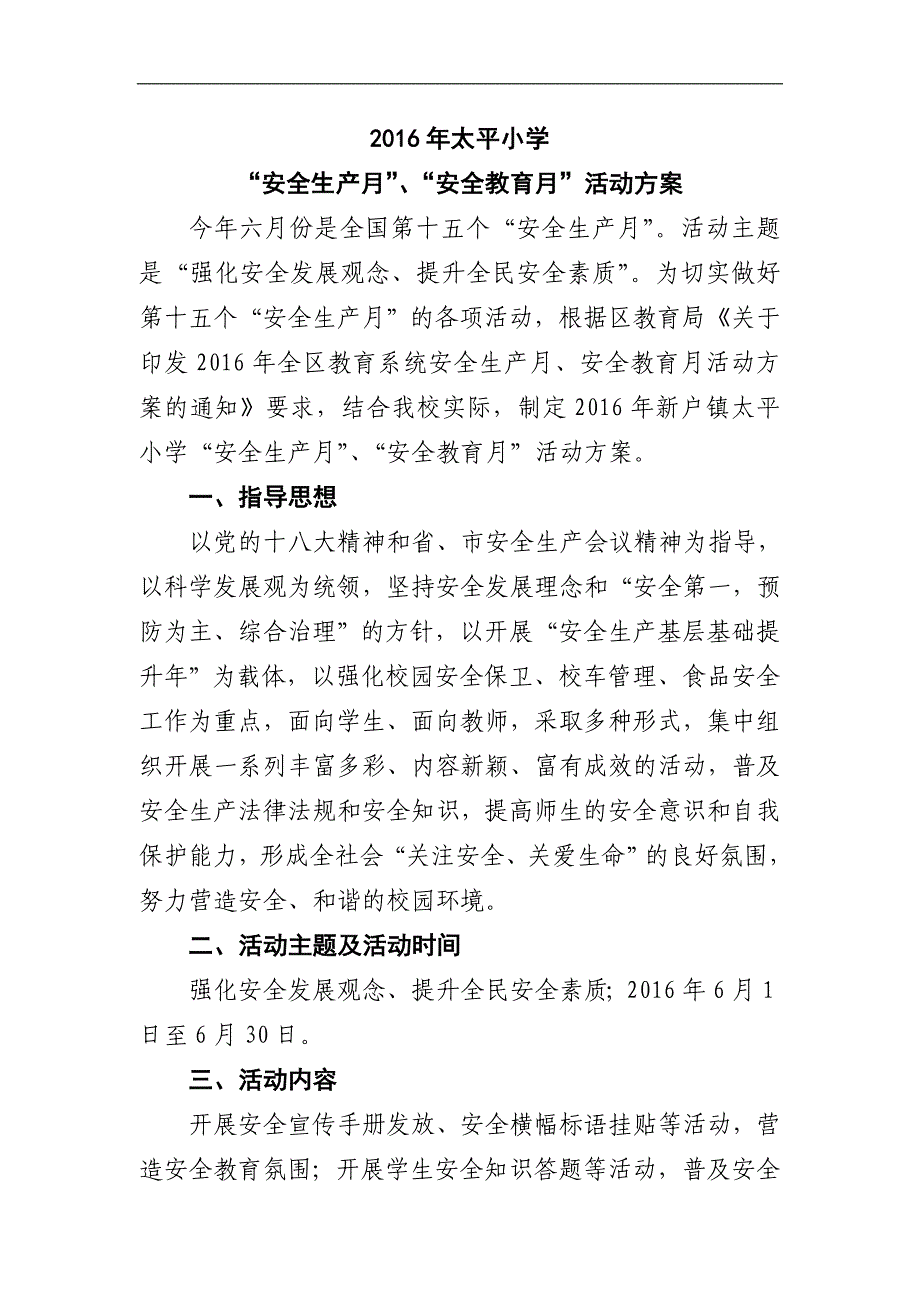 2016年太平小学

“安全生产月”、“安全教育月”活动方案

今年六月份是全国第十五个“安全生产月”。活动主题是“强化安全发展观念、提升全民安全素质”。为切实做好第十五个“安全生产月”的各项活动，根据区教育局《关于印发2016年全区教育系统安全生产月、安全教育月活动方案的通知》要求，结合我校实际，制定2016年新户镇太平小学“安全生产月”、“安全教育月”活动方案。

一、指导思想

以党的十八大精神和省、市安全生产会议精神为指导，以科学发展观为统领，坚持安全发展理念和“安全第一，预防为主、综合治理”的方针，以开展“安全生产基层基础提升年”为载体，以强化校园安全保卫、校车管理、食品安全工作为重点，面向学生、面向教师，采取多种形式，集中组织开展一系列丰富多彩、内容新颖、富有成效的活动，普及安全生产法律法规和安全知识，提高师生的安全意识和自我保护能力，形成全社会“关注安全、关爱生命”的良好氛围，努力营造安全、和谐的校园环境。

二、活动主题及活动时间

强化安全发展观念、提升全民安全素质；2016年6月1日至6月30日。

三、活动内容

开展安全宣传手册发放、安全横幅标语挂贴等活动，营造安全教育氛围；开展学生安全知识答题等活动，普及安全